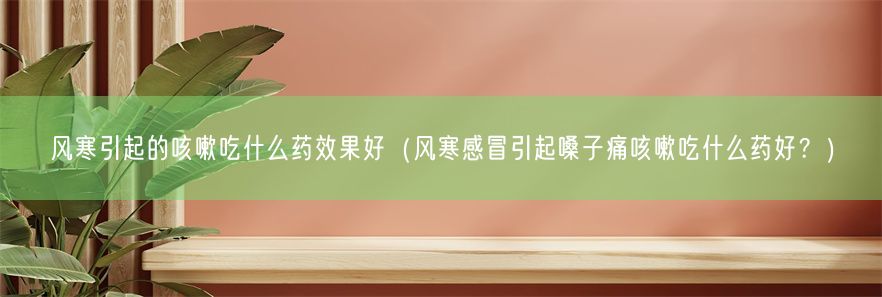 风寒引起的咳嗽吃什么药效果好（风寒感冒引起嗓子痛咳嗽吃什么药好？）